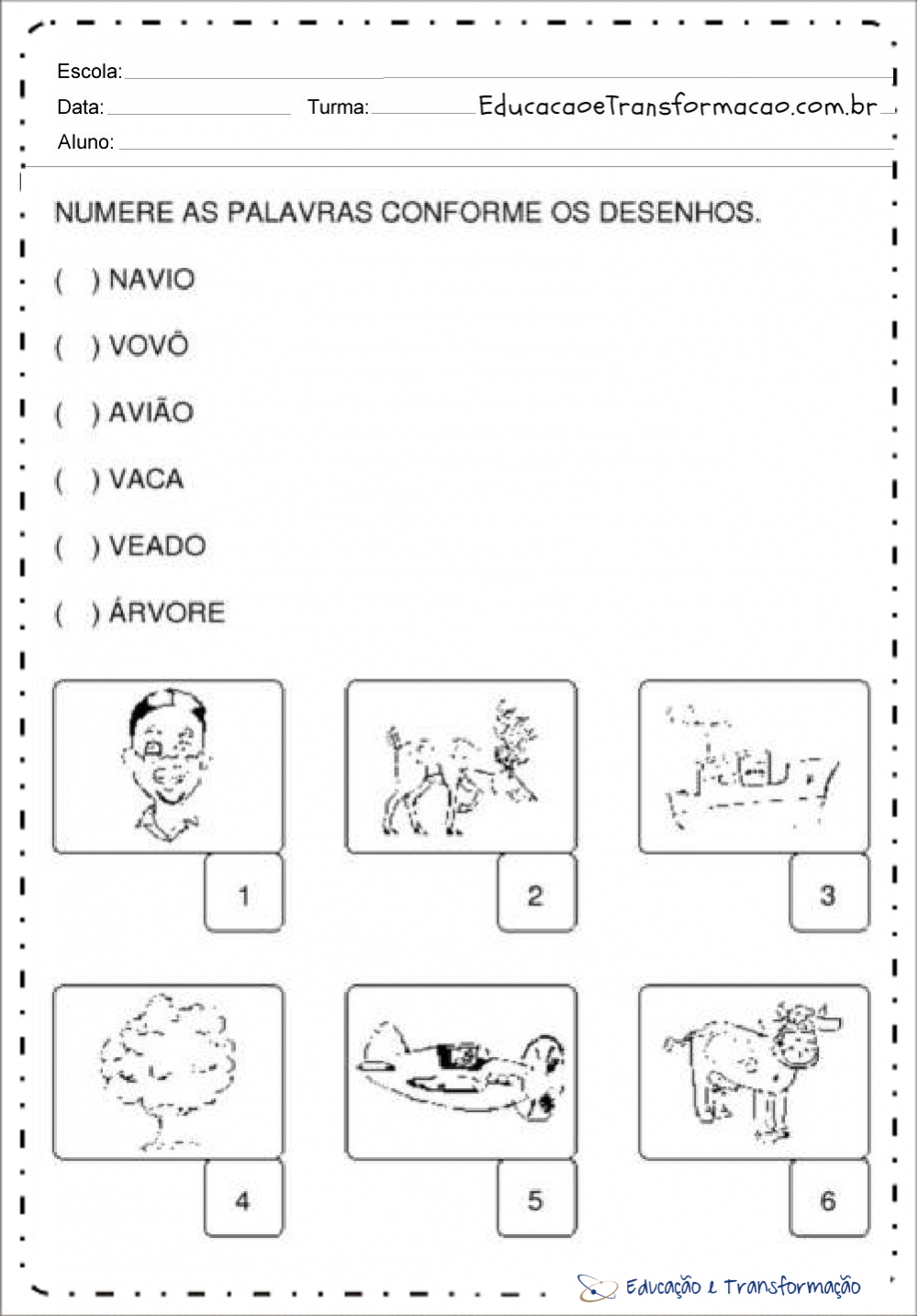 Escola:
Data: Turma: EducacaoeTransformacao.com.br
Aluno:

NUMERE AS PALAVRAS CONFORME OS DESENHOS.

( ) NAVIO

( ) VOVÔ

( ) AVIÃO

( ) VACA

( ) VEADO

( ) ÁRVORE

1

2

3

4

5

6

Educação e Transformação